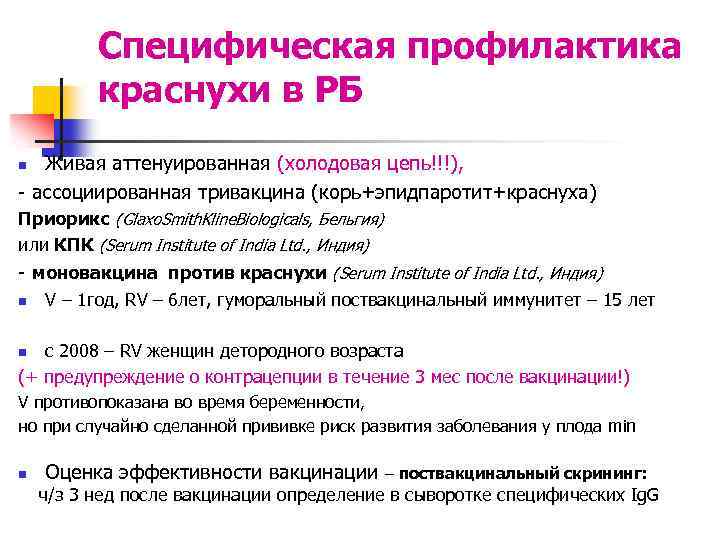 Специфическая профилактика краснухи в РБ

Живая аттенуированная (холодовая цепь!!!),
- ассоциированная тривакцина (корь+эпидпаротит+краснуха)
Приорикс (GlaxoSmithKlineBiologicals, Бельгия)
или КПК (Serum Institute of India Ltd., Индия)
- моновакцина против краснухи (Serum Institute of India Ltd., Индия)

V – 1год, RV – 6лет, гуморальный поствакцинальный иммунитет – 15 лет

с 2008 – RV женщин детородного возраста
(+ предупреждение о контрацепции в течение 3 мес после вакцинации!)
V противопоказана во время беременности,
но при случайно сделанной прививке риск развития заболевания у плода min

Оценка эффективности вакцинации – поствакцинальный скрининг:
ч/з 3 нед после вакцинации определение в сыворотке специфических IgG